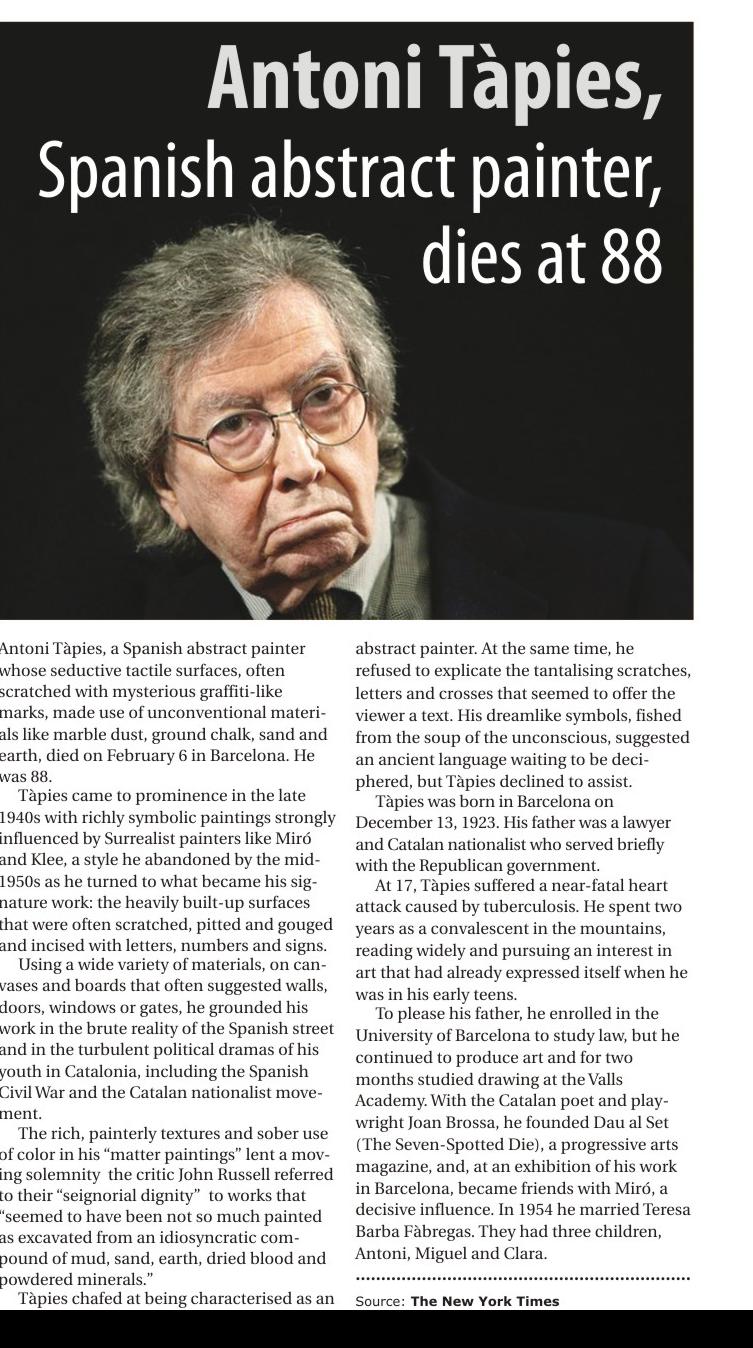 Antoni Tàpies,
Spanish abstract painter, dies at 88

Antoni Tàpies, a Spanish abstract painter whose seductive tactile surfaces, often scratched with mysterious graffiti-like marks, made use of unconventional materials like marble dust, ground chalk, sand and earth, died on February 6 in Barcelona. He was 88.

Tàpies came to prominence in the late 1940s with richly symbolic paintings strongly influenced by Surrealist painters like Miró and Klee, a style he abandoned by the mid-1950s as he turned to what became his signature work: the heavily built-up surfaces that were often scratched, pitted and gouged and incised with letters, numbers and signs.

Using a wide variety of materials, on canvases and boards that often suggested walls, doors, windows or gates, he grounded his work in the brute reality of the Spanish street and in the turbulent political dramas of his youth in Catalonia, including the Spanish Civil War and the Catalan nationalist movement.

The rich, painterly textures and sober use of color in his "matter paintings" lent a moving solemnity the critic John Russell referred to their "seignorial dignity" to works that "seemed to have been not so much painted as excavated from an idiosyncratic compound of mud, sand, earth, dried blood and powdered minerals."

Tàpies chafed at being characterised as an abstract painter. At the same time, he refused to explicate the tantalising scratches, letters and crosses that seemed to offer the viewer a text. His dreamlike symbols, fished from the soup of the unconscious, suggested an ancient language waiting to be deciphered, but Tàpies declined to assist.

Tàpies was born in Barcelona on December 13, 1923. His father was a lawyer and Catalan nationalist who served briefly with the Republican government.

At 17, Tàpies suffered a near-fatal heart attack caused by tuberculosis. He spent two years as a convalescent in the mountains, reading widely and pursuing an interest in art that had already expressed itself when he was in his early teens.

To please his father, he enrolled in the University of Barcelona to study law, but he continued to produce art and for two months studied drawing at the Valls Academy. With the Catalan poet and playwright Joan Brossa, he founded Dau al Set (The Seven-Spotted Die), a progressive arts magazine, and, at an exhibition of his work in Barcelona, became friends with Miró, a decisive influence. In 1954 he married Teresa Barba Fàbregas. They had three children, Antoni, Miguel and Clara.

Source: The New York Times